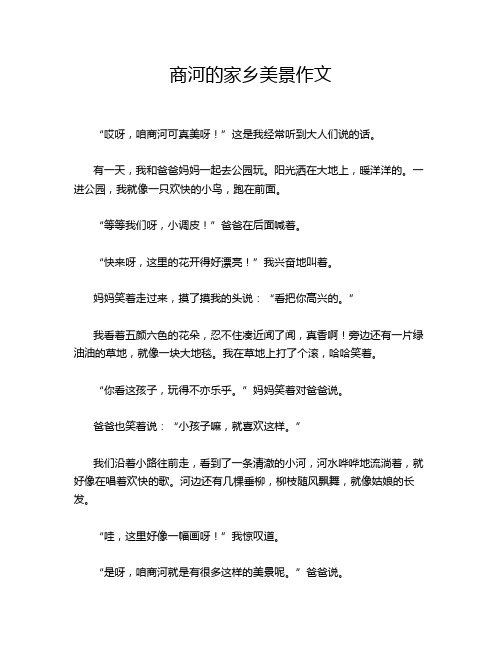 商河的家乡美景作文

“哎呀，咱商河可真美呀！”这是我经常听到大人们说的话。

有一天，我和爸爸妈妈一起去公园玩。阳光洒在大地上，暖洋洋的。一进公园，我就像一只欢快的小鸟，跑在前面。

“等等我们呀，小调皮！”爸爸在后面喊着。

“快来呀，这里的花开得好漂亮！”我兴奋地叫着。

妈妈笑着走过来，摸了摸我的头说：“看把你高兴的。”

我看着五颜六色的花朵，忍不住凑近闻了闻，真香啊！旁边还有一片绿油油的草地，就像一块大地毯。我在草地上打了个滚，哈哈笑着。

“你看这孩子，玩得不亦乐乎。”妈妈笑着对爸爸说。

爸爸也笑着说：“小孩子嘛，就喜欢这样。”

我们沿着小路往前走，看到了一条清澈的小河，河水哗哗地流淌着，就好像在唱着欢快的歌。河边还有几棵垂柳，柳枝随风飘舞，就像姑娘的长发。

“哇，这里好像一幅画呀！”我惊叹道。

“是呀，咱商河就是有很多这样的美景呢。”爸爸说。